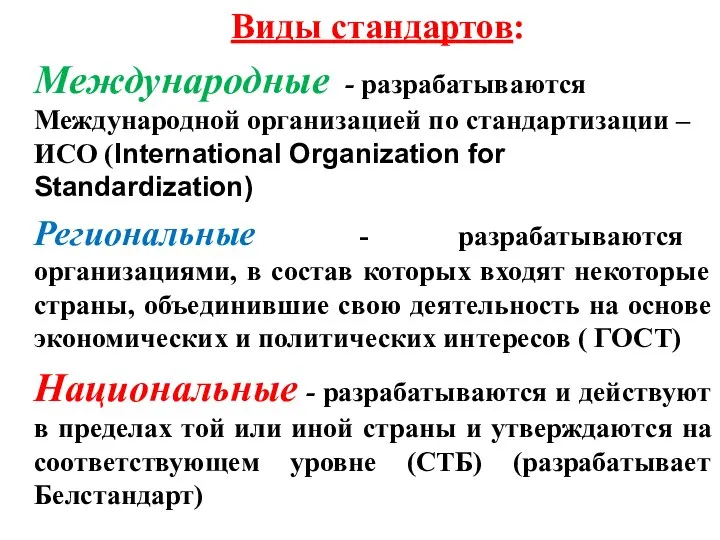 Виды стандартов:

Международные - разрабатываются Международной организацией по стандартизации – ИСО (International Organization for Standardization)

Региональные - разрабатываются организациями, в состав которых входят некоторые страны, объединившие свою деятельность на основе экономических и политических интересов ( ГОСТ)

Национальные - разрабатываются и действуют в пределах той или иной страны и утверждаются на соответствующем уровне (СТБ) (разрабатывает Белстандарт)